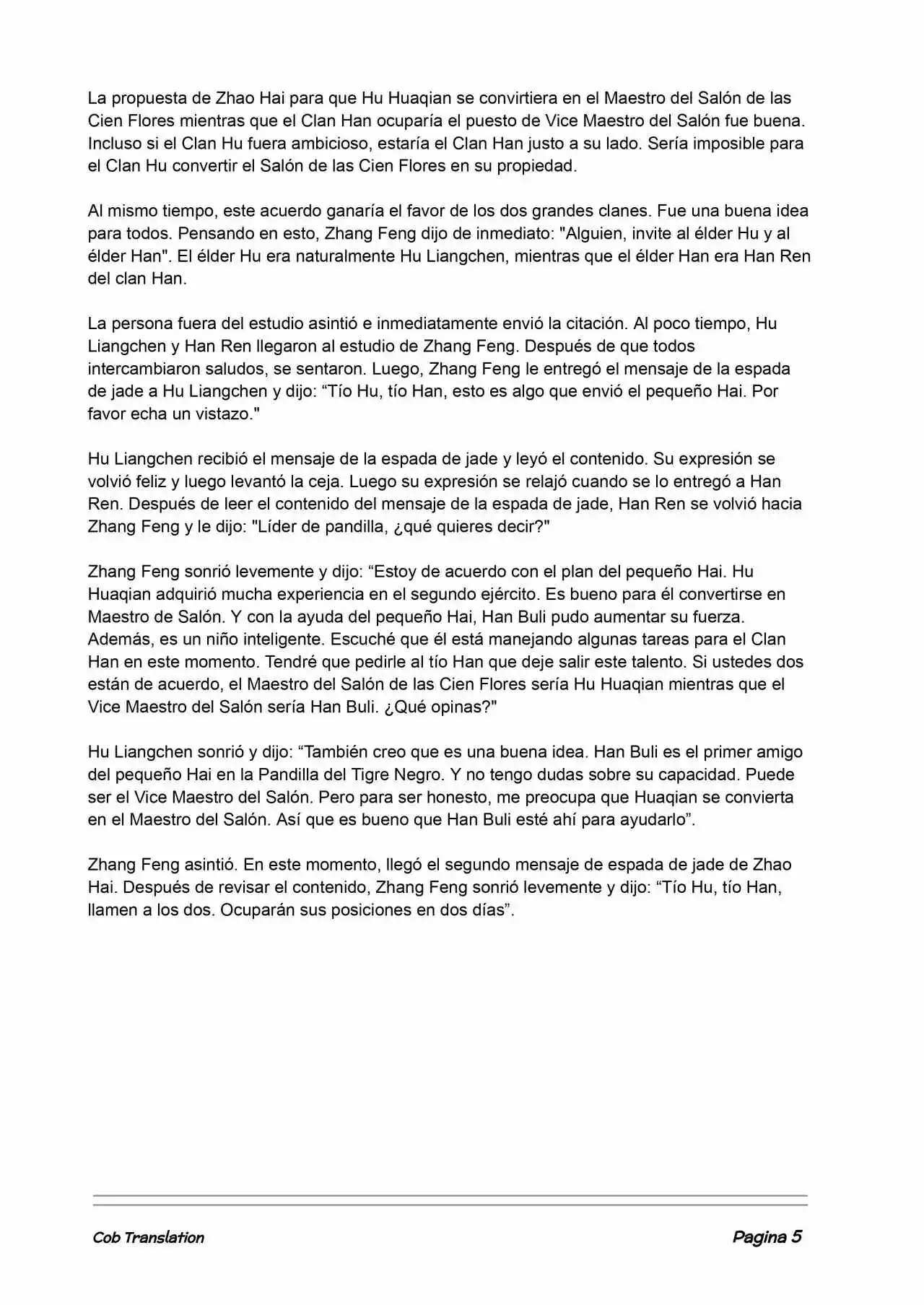 La propuesta de Zhao Hai para que Hu Huaqian se convirtiera en el Maestro del Salón de las Cien Flores mientras que el Clan Han ocuparía el puesto de Vice Maestro del Salón fue buena. Incluso si el Clan Hu fuera ambicioso, estaría el Clan Han justo a su lado. Sería imposible para el Clan Hu convertir el Salón de las Cien Flores en su propiedad.

Al mismo tiempo, este acuerdo ganaría el favor de los dos grandes clanes. Fue una buena idea para todos. Pensando en esto, Zhang Feng dijo de inmediato: "Alguien, invite al élder Hu y al élder Han". El élder Hu era naturalmente Hu Liangchen, mientras que el élder Han era Han Ren del clan Han.

La persona fuera del estudio asintió e inmediatamente envió la citación. Al poco tiempo, Hu Liangchen y Han Ren llegaron al estudio de Zhang Feng. Después de que todos intercambiaron saludos, se sentaron. Luego, Zhang Feng le entregó el mensaje de la espada de jade a Hu Liangchen y dijo: “Tío Hu, tío Han, esto es algo que envió el pequeño Hai. Por favor echa un vistazo."

Hu Liangchen recibió el mensaje de la espada de jade y leyó el contenido. Su expresión se volvió feliz y luego levantó la ceja. Luego su expresión se relajó cuando se lo entregó a Han Ren. Después de leer el contenido del mensaje de la espada de jade, Han Ren se volvió hacia Zhang Feng y le dijo: "Líder de pandilla, ¿qué quieres decir?"

Zhang Feng sonrió levemente y dijo: “Estoy de acuerdo con el plan del pequeño Hai. Hu Huaqian adquirió mucha experiencia en el segundo ejército. Es bueno para él convertirse en Maestro de Salón. Y con la ayuda del pequeño Hai, Han Buli pudo aumentar su fuerza. Además, es un niño inteligente. Escuché que él está manejando algunas tareas para el Clan Han en este momento. Tendré que pedirle al tío Han que deje salir este talento. Si ustedes dos están de acuerdo, el Maestro del Salón de las Cien Flores sería Hu Huaqian mientras que el Vice Maestro del Salón sería Han Buli. ¿Qué opinas?"

Hu Liangchen sonrió y dijo: “También creo que es una buena idea. Han Buli es el primer amigo del pequeño Hai en la Pandilla del Tigre Negro. Y no tengo dudas sobre su capacidad. Puede ser el Vice Maestro del Salón. Pero para ser honesto, me preocupa que Huaqian se convierta en el Maestro del Salón. Así que es bueno que Han Buli esté ahí para ayudarlo”.

Zhang Feng asintió. En este momento, llegó el segundo mensaje de espada de jade de Zhao Hai. Después de revisar el contenido, Zhang Feng sonrió levemente y dijo: “Tío Hu, tío Han, llamen a los dos. Ocuparán sus posiciones en dos días”.

Cob Translation

Pagina 5